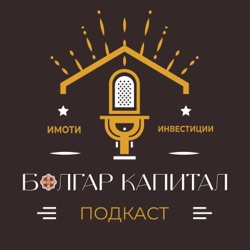 ИМОТИ
ИНВЕСТИЦИИ
БОЛГАР КАПИТАЛ
ПОДКАСТ